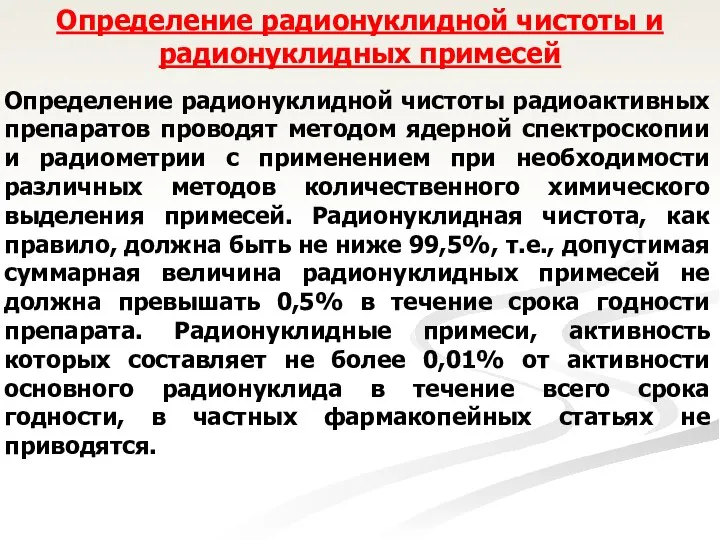 Определение радионуклидной чистоты и радионуклидных примесей

Определение радионуклидной чистоты радиоактивных препаратов проводят методом ядерной спектроскопии и радиометрии с применением при необходимости различных методов количественного химического выделения примесей. Радионуклидная чистота, как правило, должна быть не ниже 99,5%, т.е., допустимая суммарная величина радионуклидных примесей не должна превышать 0,5% в течение срока годности препарата. Радионуклидные примеси, активность которых составляет не более 0,01% от активности основного радионуклида в течение всего срока годности, в частных фармакопейных статьях не приводятся.